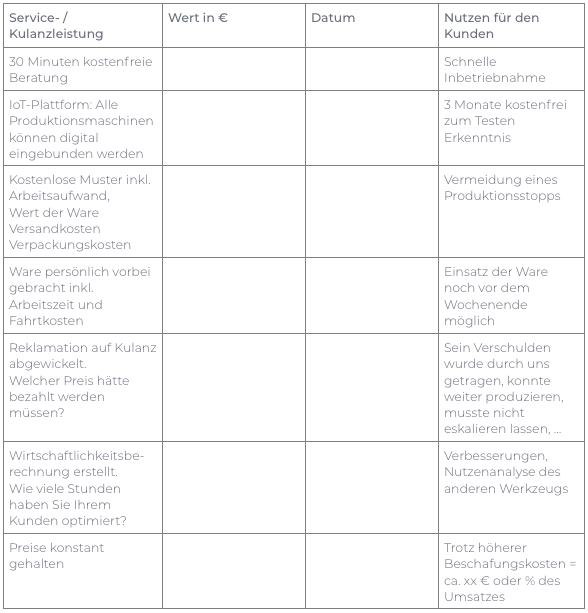 | Service- / Kulanzleistung | Wert in € | Datum | Nutzen für den Kunden |
|---|---|---|---|
| 30 Minuten kostenfreie Beratung | | | Schnelle Inbetriebnahme |
| IoT-Plattform: Alle Produktionsmaschinen können digital eingebunden werden | | | 3 Monate kostenfrei zum Testen Erkenntnis |
| Kostenlose Muster inkl. Arbeitsaufwand, Wert der Ware Versandkosten Verpackungskosten | | | Vermeidung eines Produktionsstopps |
| Ware persönlich vorbei gebracht inkl. Arbeitszeit und Fahrtkosten | | | Einsatz der Ware noch vor dem Wochenende möglich |
| Reklamation auf Kulanz abgewickelt. Welcher Preis hätte bezahlt werden müssen? | | | Sein Verschulden wurde durch uns getragen, konnte weiter produzieren, musste nicht eskalieren lassen, ... |
| Wirtschaftlichkeitsberechnung erstellt. Wie viele Stunden haben Sie Ihrem Kunden optimiert? | | | Verbesserungen, Nutzenanalyse des anderen Werkzeugs |
| Preise konstant gehalten | | | Trotz höherer Beschafungskosten = ca. xx € oder % des Umsatzes |